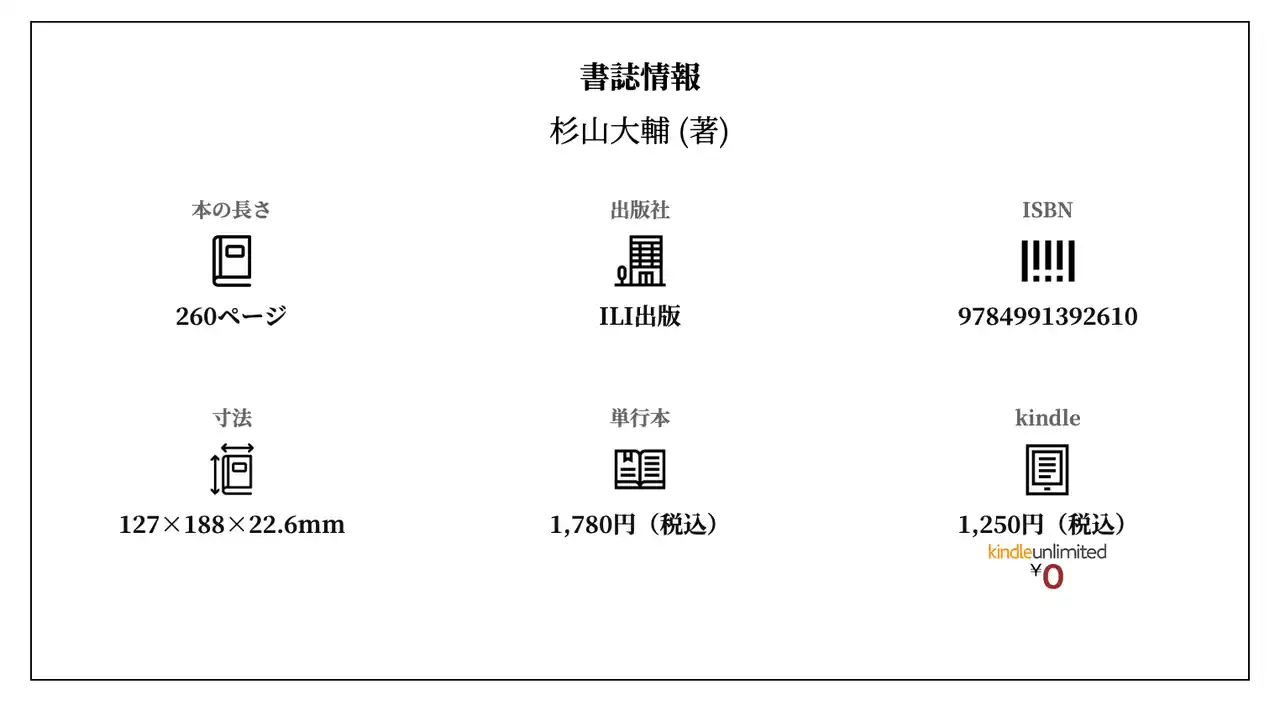 書誌情報
杉山大輔 (著)

本の長さ
260ページ

出版社
ILI出版

ISBN
9784991392610

寸法
127×188×22.6mm

単行本
1,780円（税込）

kindle
1,250円（税込）
kindleunlimited
¥0